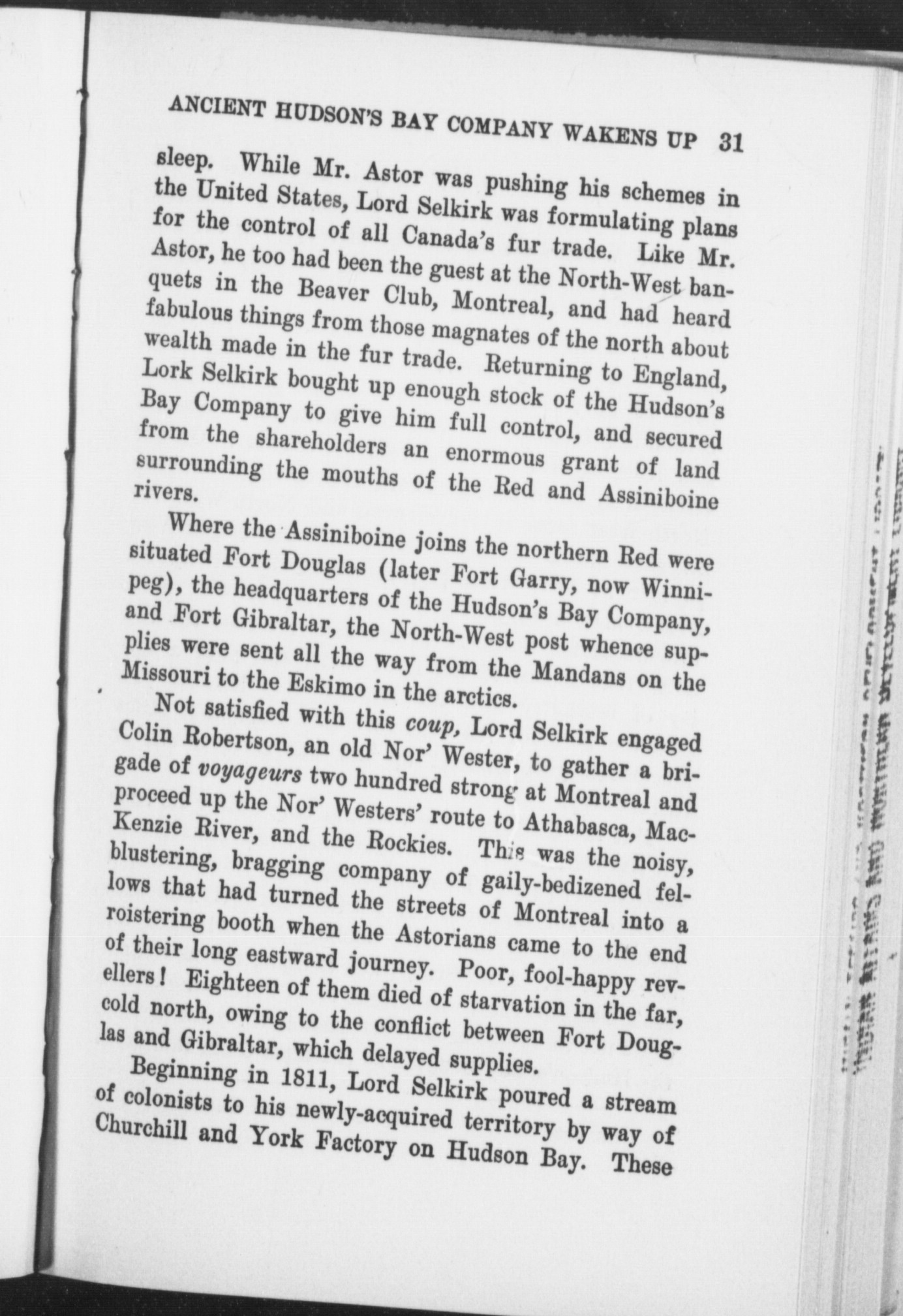 ANCIENT HUDSON'S BAY COMPANY WAKENS UP 31

sleep. While Mr. Astor was pushing his schemes in the United States, Lord Selkirk was formulating plans for the control of all Canada's fur trade. Like Mr. Astor, he too had been the guest at the North-West banquets in the Beaver Club, Montreal, and had heard fabulous things from those magnates of the north about wealth made in the fur trade. Returning to England, Lork Selkirk bought up enough stock of the Hudson's Bay Company to give him full control, and secured from the shareholders an enormous grant of land surrounding the mouths of the Red and Assiniboine rivers.

Where the Assiniboine joins the northern Red were situated Fort Douglas (later Fort Garry, now Winnipeg), the headquarters of the Hudson's Bay Company, and Fort Gibraltar, the North-West post whence supplies were sent all the way from the Mandans on the Missouri to the Eskimo in the arctics.

Not satisfied with this coup, Lord Selkirk engaged Colin Robertson, an old Nor' Wester, to gather a brigade of voyageurs two hundred strong at Montreal and proceed up the Nor' Westers' route to Athabasca, MacKenzie River, and the Rockies. This was the noisy, blustering, bragging company of gaily-bedizened fellows that had turned the streets of Montreal into a roistering booth when the Astorians came to the end of their long eastward journey. Poor, fool-happy revellers! Eighteen of them died of starvation in the far, cold north, owing to the conflict between Fort Douglas and Gibraltar, which delayed supplies.

Beginning in 1811, Lord Selkirk poured a stream of colonists to his newly-acquired territory by way of Churchill and York Factory on Hudson Bay. These